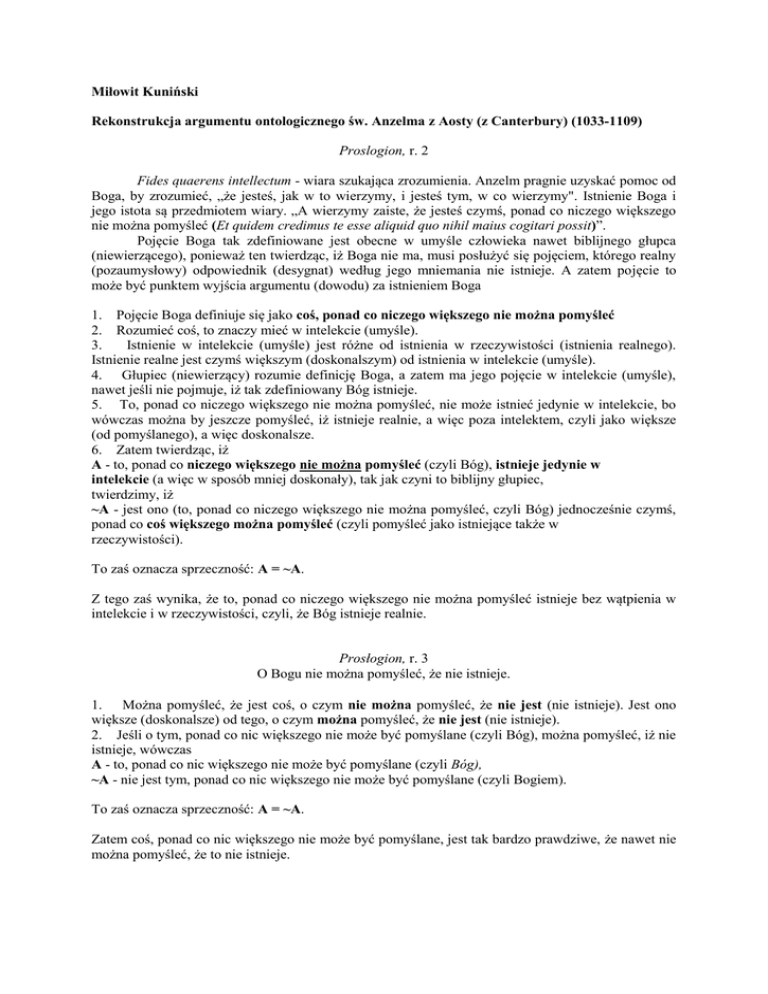 Miłowit Kuniński

Rekonstrukcja argumentu ontologicznego św. Anzelma z Aosty (z Canterbury) (1033-1109)

Proslogion, r. 2

Fides quaerens intellectum - wiara szukająca zrozumienia. Anzelm pragnie uzyskać pomoc od Boga, by zrozumieć, „że jesteś, jak w to wierzymy, i jesteś tym, w co wierzymy". Istnienie Boga i jego istota są przedmiotem wiary. „A wierzymy zaiste, że jesteś czymś, ponad co niczego większego nie można pomyśleć (Et quidem credimus te esse aliquid quo nihil maius cogitari possit)".

Pojęcie Boga tak zdefiniowane jest obecne w umyśle człowieka nawet biblijnego głupca (niewierzącego), ponieważ ten twierdząc, iż Boga nie ma, musi posłużyć się pojęciem, którego realny (pozaumysłowy) odpowiednik (desygnat) według jego mniemania nie istnieje. A zatem pojęcie to może być punktem wyjścia argumentu (dowodu) za istnieniem Boga

1. Pojęcie Boga definiuje się jako coś, ponad co niczego większego nie można pomyśleć
2. Rozumieć coś, to znaczy mieć w intelekcie (umyśle).
3. Istnienie w intelekcie (umyśle) jest różne od istnienia w rzeczywistości (istnienia realnego). Istnienie realne jest czymś większym (doskonalszym) od istnienia w intelekcie (umyśle).
4. Głupiec (niewierzący) rozumie definicję Boga, a zatem ma jego pojęcie w intelekcie (umyśle), nawet jeśli nie pojmuje, iż tak zdefiniowany Bóg istnieje.
5. To, ponad co niczego większego nie można pomyśleć, nie może istnieć jedynie w intelekcie, bo wówczas można by jeszcze pomyśleć, iż istnieje realnie, a więc poza intelektem, czyli jako większe (od pomyślanego), a więc doskonalsze.
6. Zatem twierdząc, iż
A - to, ponad co niczego większego nie można pomyśleć (czyli Bóg), istnieje jedynie w intelekcie (a więc w sposób mniej doskonały), tak jak czyni to biblijny głupiec, twierdzimy, iż
~A - jest ono (to, ponad co niczego większego nie można pomyśleć, czyli Bóg) jednocześnie czymś, ponad co coś większego można pomyśleć (czyli pomyśleć jako istniejące także w rzeczywistości).

To zaś oznacza sprzeczność: A = ~A.

Z tego zaś wynika, że to, ponad co niczego większego nie można pomyśleć istnieje bez wątpienia w intelekcie i w rzeczywistości, czyli, że Bóg istnieje realnie.

Proslogion, r. 3
O Bogu nie można pomyśleć, że nie istnieje.

1. Można pomyśleć, że jest coś, o czym nie można pomyśleć, że nie jest (nie istnieje). Jest ono większe (doskonalsze) od tego, o czym można pomyśleć, że nie jest (nie istnieje).
2. Jeśli o tym, ponad co nic większego nie może być pomyślane (czyli Bóg), można pomyśleć, iż nie istnieje, wówczas
A - to, ponad co nic większego nie może być pomyślane (czyli Bóg),
~A - nie jest tym, ponad co nic większego nie może być pomyślane (czyli Bogiem).

To zaś oznacza sprzeczność: A = ~A.

Zatem coś, ponad co nic większego nie może być pomyślane, jest tak bardzo prawdziwe, że nawet nie można pomyśleć, że to nie istnieje.